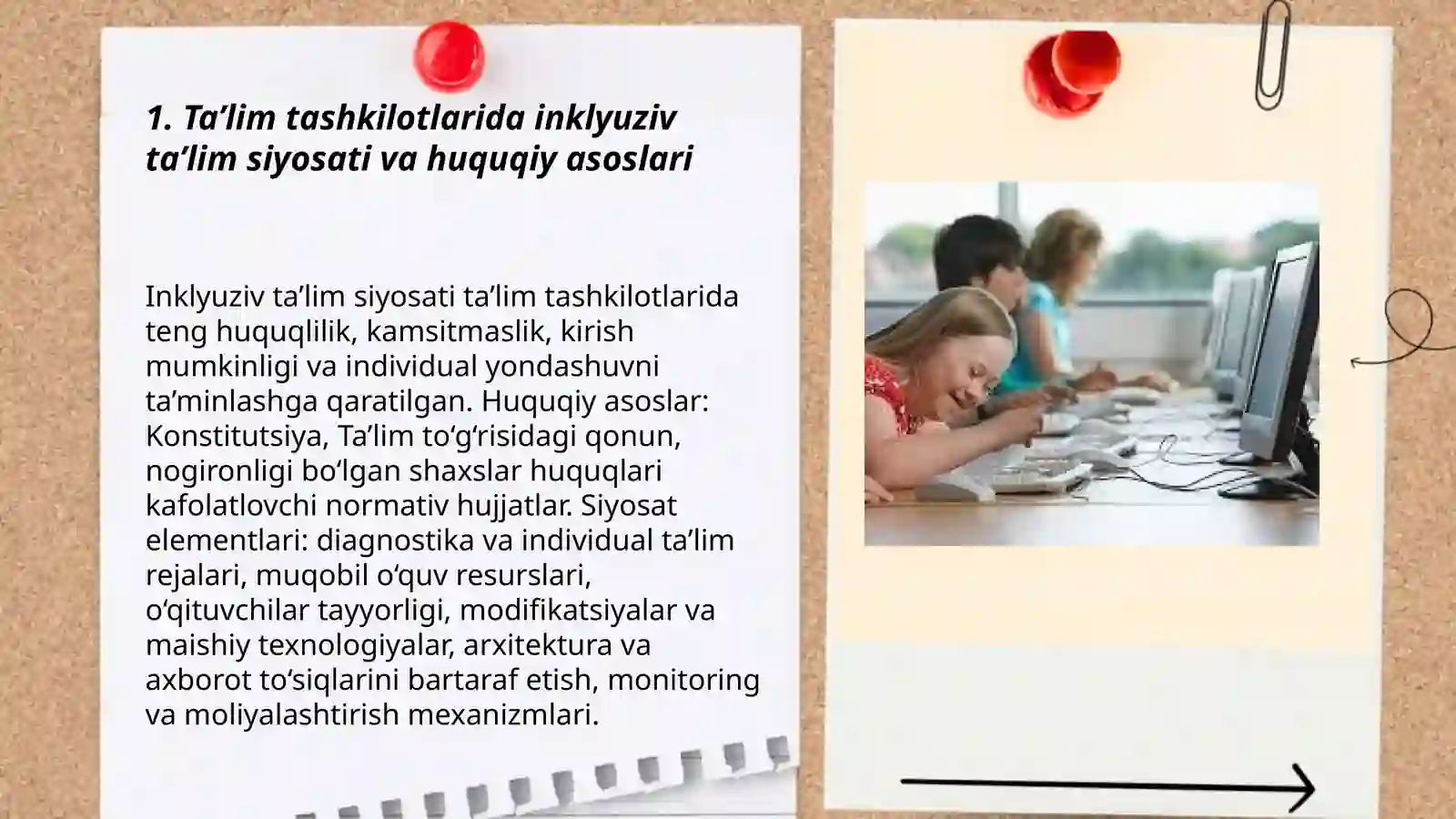 1. Ta’lim tashkilotlarida inklyuziv ta’lim siyosati va huquqiy asoslari

Inklyuziv ta’lim siyosati ta’lim tashkilotlarida teng huquqlilik, kamsitmaslik, kirish mumkinligi va individual yondashuvni ta’minlashga qaratilgan. Huquqiy asoslar: Konstitutsiya, Ta’lim to‘g‘risidagi qonun, nogironligi bo‘lgan shaxslar huquqlari kafolatlovchi normativ hujjatlar. Siyosat elementlari: diagnostika va individual ta’lim rejalari, muqobil o‘quv resurslari, o‘qituvchilar tayyorligi, modifikatsiyalar va maishiy texnologiyalar, arxitektura va axborot to‘siqlarini bartaraf etish, monitoring va moliyalashtirish mexanizmlari.